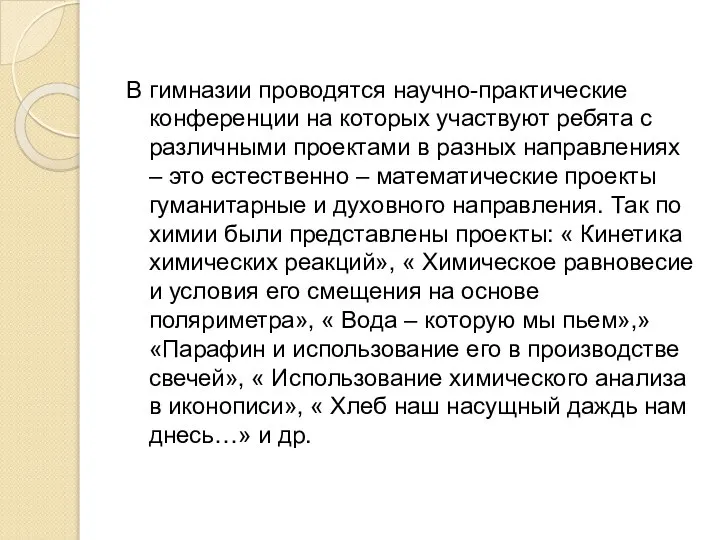 В гимназии проводятся научно-практические конференции на которых участвуют ребята с различными проектами в разных направлениях – это естественно – математические проекты гуманитарные и духовного направления. Так по химии были представлены проекты: « Кинетика химических реакций», « Химическое равновесие и условия его смещения на основе поляриметра», « Вода – которую мы пьем»,» «Парафин и использование его в производстве свечей», « Использование химического анализа в иконописи», « Хлеб наш насущный даждь нам днесь…» и др.